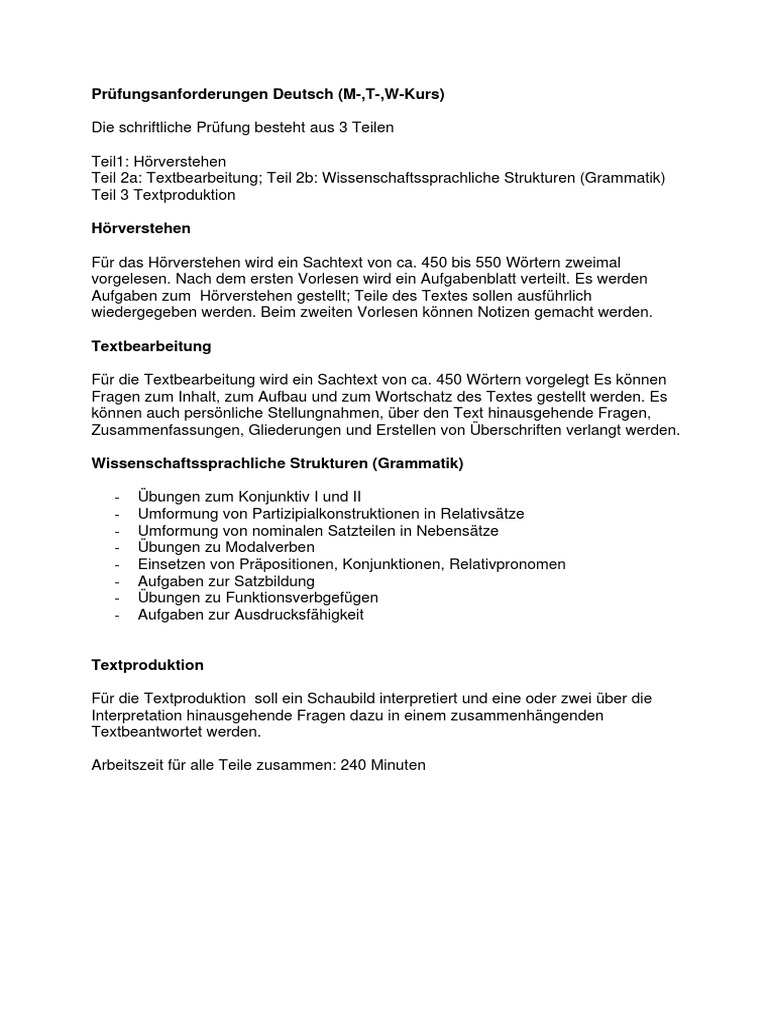 Prüfungsanforderungen Deutsch (M-,T-,W-Kurs)

Die schriftliche Prüfung besteht aus 3 Teilen

Teil1: Hörverstehen
Teil 2a: Textbearbeitung; Teil 2b: Wissenschaftssprachliche Strukturen (Grammatik)
Teil 3 Textproduktion

Hörverstehen

Für das Hörverstehen wird ein Sachtext von ca. 450 bis 550 Wörtern zweimal vorgelesen. Nach dem ersten Vorlesen wird ein Aufgabenblatt verteilt. Es werden Aufgaben zum Hörverstehen gestellt; Teile des Textes sollen ausführlich wiedergegeben werden. Beim zweiten Vorlesen können Notizen gemacht werden.

Textbearbeitung

Für die Textbearbeitung wird ein Sachtext von ca. 450 Wörtern vorgelegt Es können Fragen zum Inhalt, zum Aufbau und zum Wortschatz des Textes gestellt werden. Es können auch persönliche Stellungnahmen, über den Text hinausgehende Fragen, Zusammenfassungen, Gliederungen und Erstellen von Überschriften verlangt werden.

Wissenschaftssprachliche Strukturen (Grammatik)

- Übungen zum Konjunktiv I und II
- Umformung von Partizipialkonstruktionen in Relativsätze
- Umformung von nominalen Satzteilen in Nebensätze
- Übungen zu Modalverben
- Einsetzen von Präpositionen, Konjunktionen, Relativpronomen
- Aufgaben zur Satzbildung
- Übungen zu Funktionsverbgefügen
- Aufgaben zur Ausdrucksfähigkeit

Textproduktion

Für die Textproduktion soll ein Schaubild interpretiert und eine oder zwei über die Interpretation hinausgehende Fragen dazu in einem zusammenhängenden Textbeantwortet werden.

Arbeitszeit für alle Teile zusammen: 240 Minuten